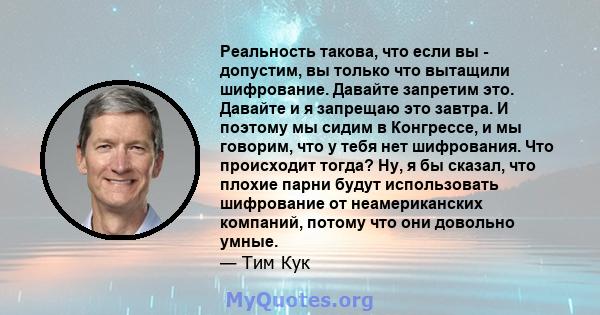 Реальность такова, что если вы - допустим, вы только что вытащили шифрование. Давайте запретим это. Давайте и я запрещаю это завтра. И поэтому мы сидим в Конгрессе, и мы говорим, что у тебя нет шифрования. Что происходит тогда? Ну, я бы сказал, что плохие парни будут использовать шифрование от неамериканских компаний, потому что они довольно умные.
— Тим Кук

MyQuotes.org